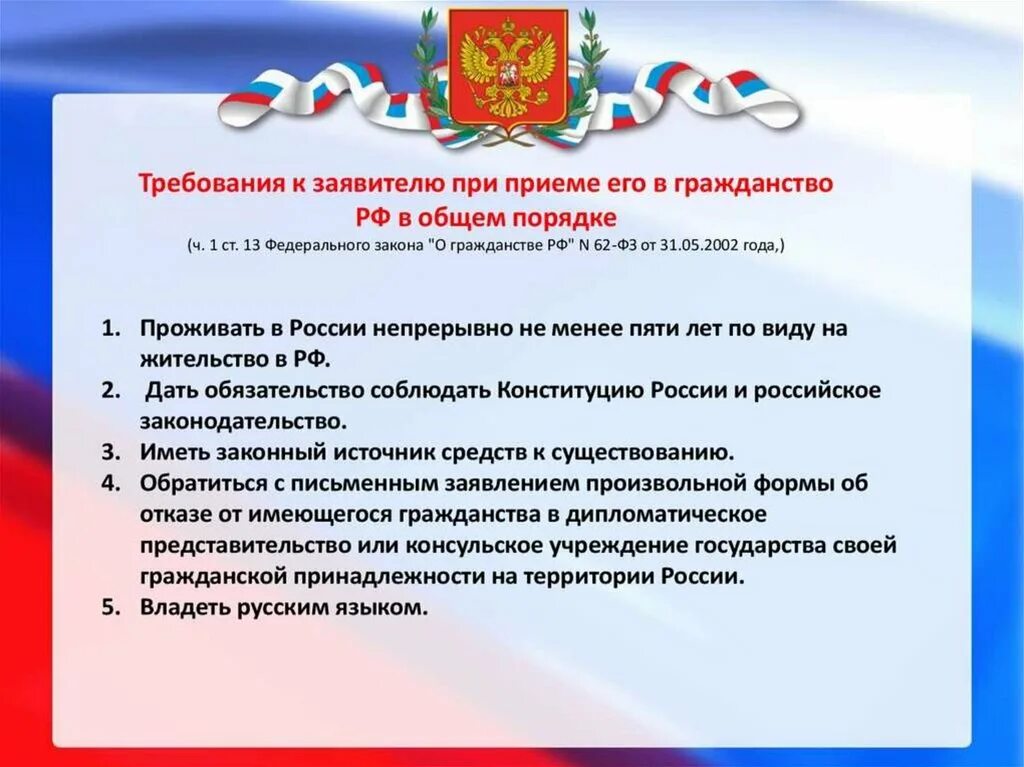 Требования к заявителю при приеме его в гражданство РФ в общем порядке
(ч. 1 ст. 13 Федерального закона "О гражданстве РФ" N 62-ФЗ от 31.05.2002 года,)

1. Проживать в России непрерывно не менее пяти лет по виду на жительство в РФ.
2. Дать обязательство соблюдать Конституцию России и российское законодательство.
3. Иметь законный источник средств к существованию.
4. Обратиться с письменным заявлением произвольной формы об отказе от имеющегося гражданства в дипломатическое представительство или консульское учреждение государства своей гражданской принадлежности на территории России.
5. Владеть русским языком.